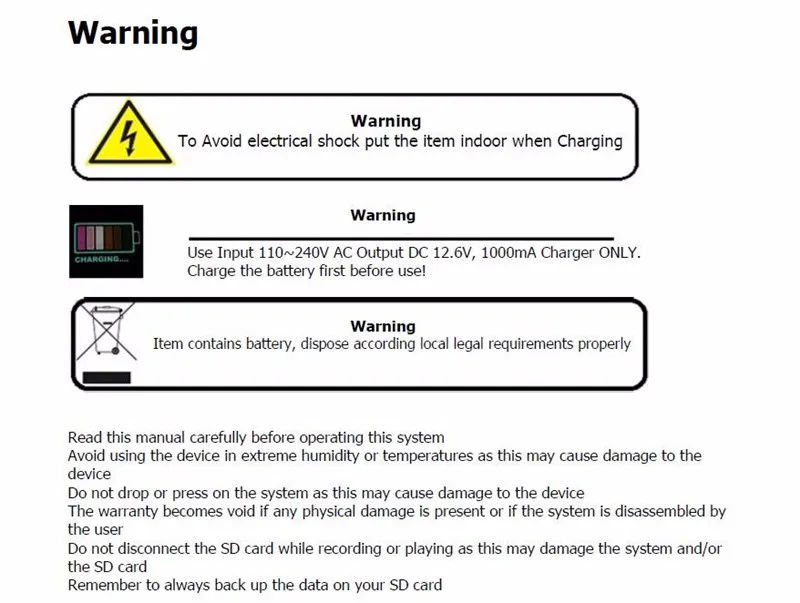 Warning

Warning
To Avoid electrical shock put the item indoor when Charging

CHARGING....

Warning

Use Input 110~240V AC Output DC 12.6V, 1000mA Charger ONLY.
Charge the battery first before use!

Warning
Item contains battery, dispose according local legal requirements properly

Read this manual carefully before operating this system
Avoid using the device in extreme humidity or temperatures as this may cause damage to the device
Do not drop or press on the system as this may cause damage to the device
The warranty becomes void if any physical damage is present or if the system is disassembled by the user
Do not disconnect the SD card while recording or playing as this may damage the system and/or the SD card
Remember to always back up the data on your SD card